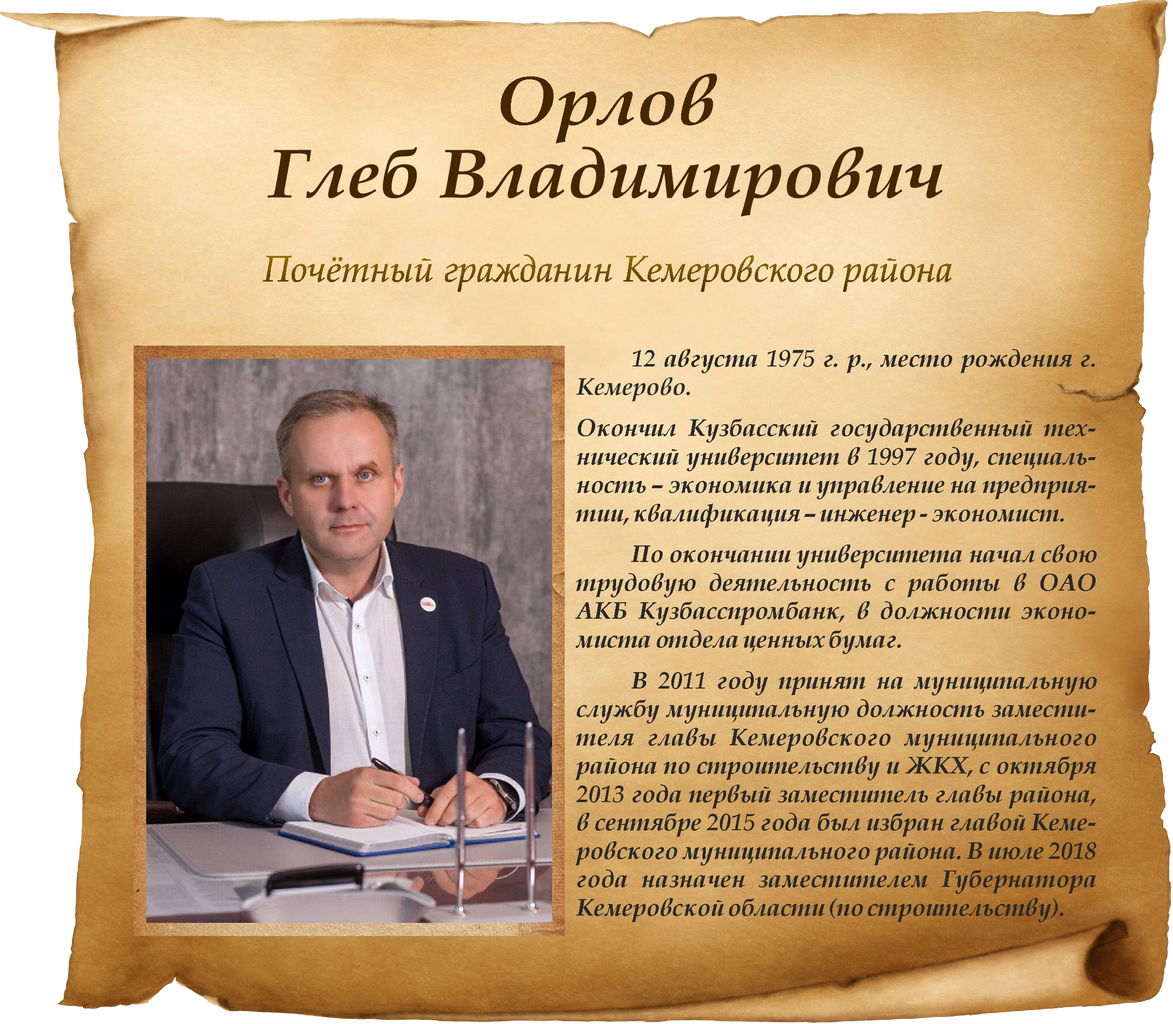 Орлов
Глеб Владимирович

Почётный гражданин Кемеровского района

12 августа 1975 г. р., место рождения г. Кемерово.

Окончил Кузбасский государственный технический университет в 1997 году, специальность – экономика и управление на предприятии, квалификация – инженер - экономист.

По окончании университета начал свою трудовую деятельность с работы в ОАО АКБ Кузбасспромбанк, в должности экономиста отдела ценных бумаг.

В 2011 году принят на муниципальную службу муниципальную должность заместителя главы Кемеровского муниципального района по строительству и ЖКХ, с октября 2013 года первый заместитель главы района, в сентябре 2015 года был избран главой Кемеровского муниципального района. В июле 2018 года назначен заместителем Губернатора Кемеровской области (по строительству).